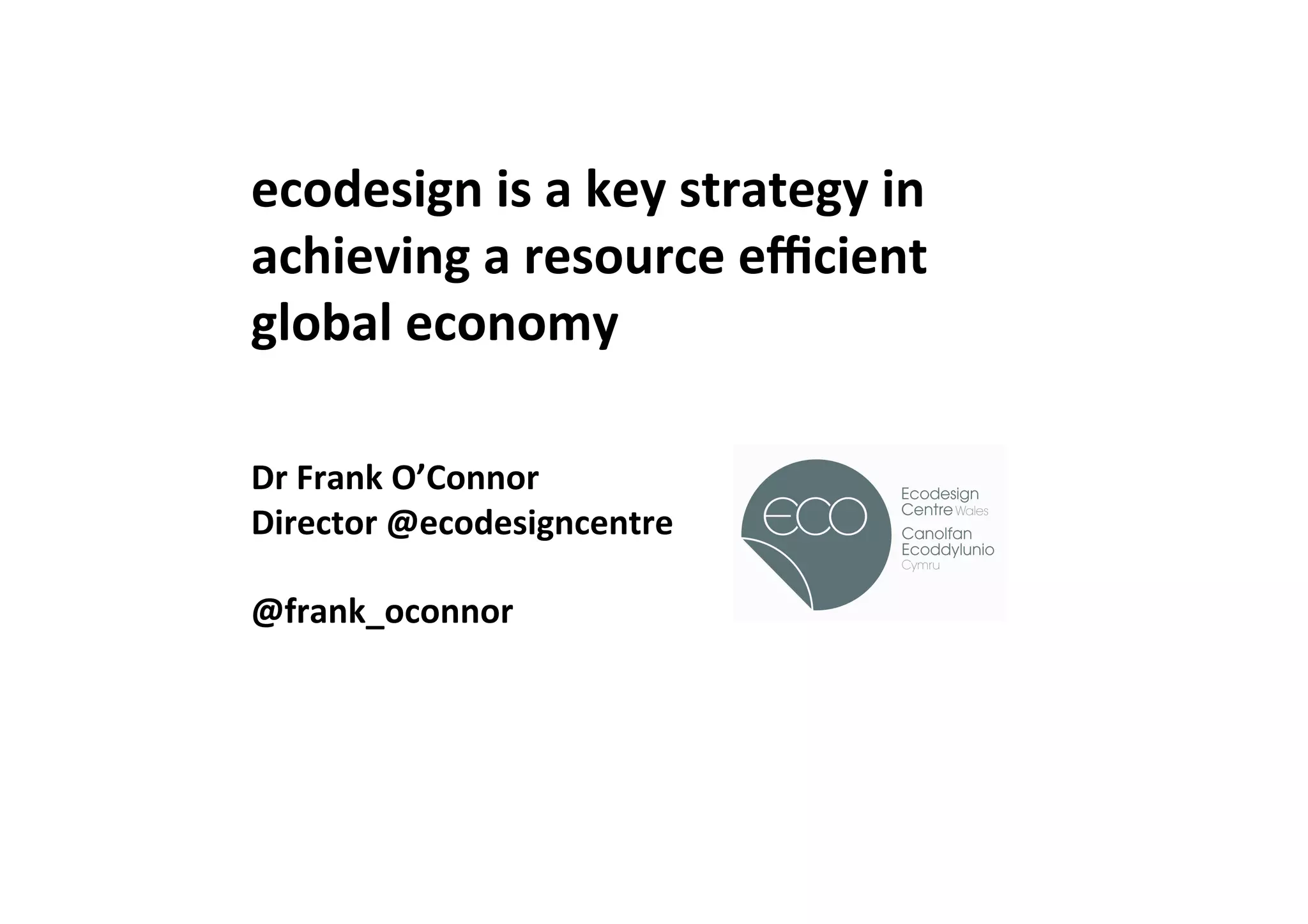 ecodesign is a key strategy in achieving a resource efficient global economy

Dr Frank O'Connor
Director @ecodesigncentre

@frank_oconnor

eco

Ecodesign Centre Wales
Canolfan Ecoddylunio Cymru